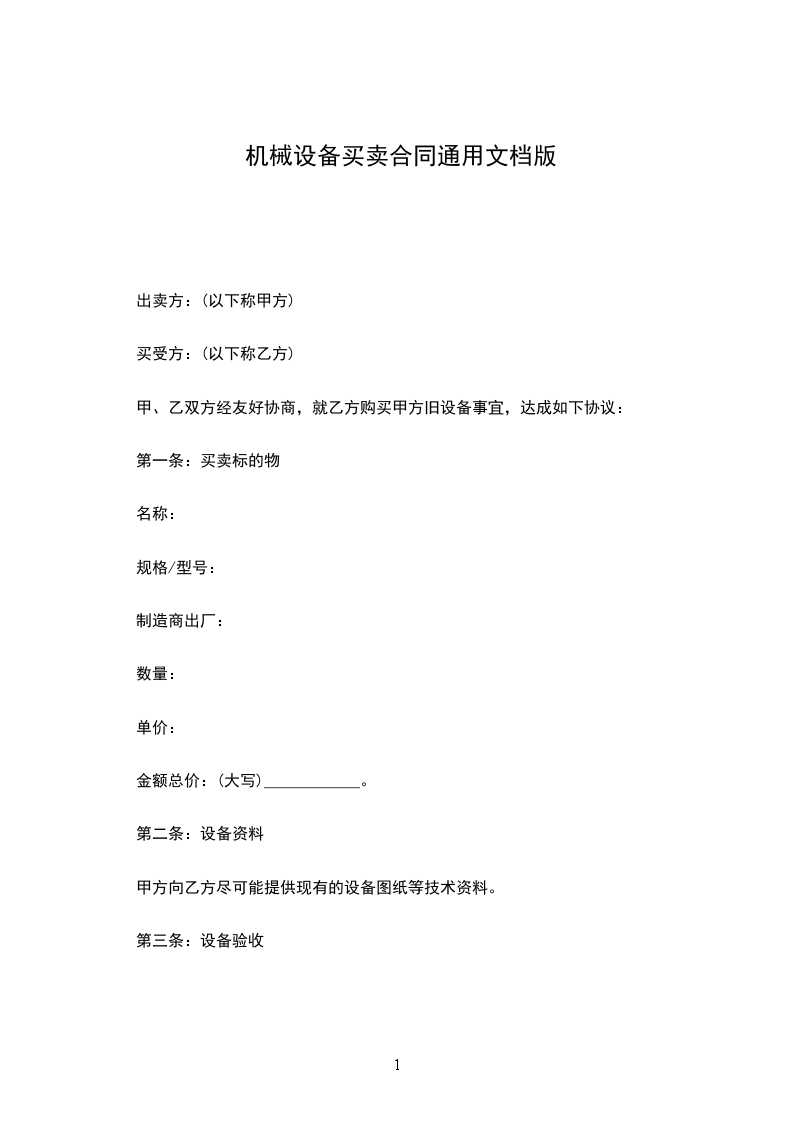 机械设备买卖合同通用文档版

出卖方：(以下称甲方)

买受方：(以下称乙方)

甲、乙双方经友好协商，就乙方购买甲方旧设备事宜，达成如下协议：

第一条：买卖标的物

名称：

规格/型号：

制造商出厂：

数量：

单价：

金额总价：(大写)____________。

第二条：设备资料

甲方向乙方尽可能提供现有的设备图纸等技术资料。

第三条：设备验收

1